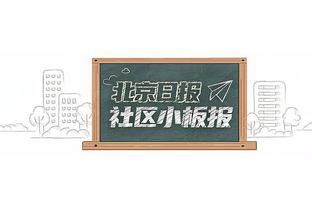 北京日报
社区小板报